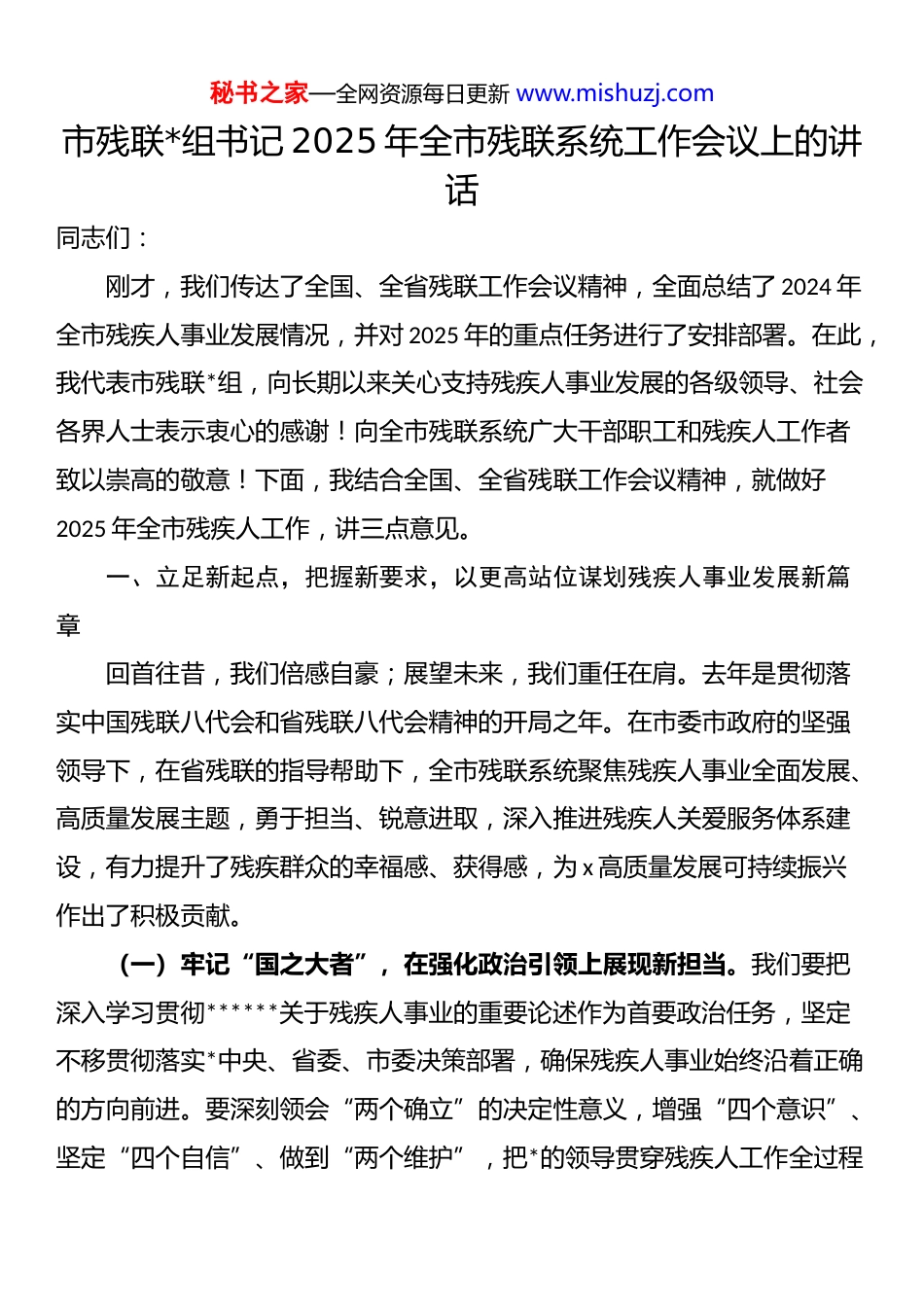 秘书之家—全网资源每日更新 www.mishuzj.com

市残联*组书记2025年全市残联系统工作会议上的讲话

同志们：

刚才，我们传达了全国、全省残联工作会议精神，全面总结了2024年全市残疾人事业发展情况，并对2025年的重点任务进行了安排部署。在此，我代表市残联*组，向长期以来关心支持残疾人事业发展的各级领导、社会各界人士表示衷心的感谢！向全市残联系统广大干部职工和残疾人工作者致以崇高的敬意！下面，我结合全国、全省残联工作会议精神，就做好2025年全市残疾人工作，讲三点意见。

一、立足新起点，把握新要求，以更高站位谋划残疾人事业发展新篇章

回首往昔，我们倍感自豪；展望未来，我们重任在肩。去年是贯彻落实中国残联八代会和省残联八代会精神的开局之年。在市委市政府的坚强领导下，在省残联的指导帮助下，全市残联系统聚焦残疾人事业全面发展、高质量发展主题，勇于担当、锐意进取，深入推进残疾人关爱服务体系建设，有力提升了残疾群众的幸福感、获得感，为x高质量发展可持续振兴作出了积极贡献。

（一）牢记“国之大者”，在强化政治引领上展现新担当。我们要把深入学习贯彻******关于残疾人事业的重要论述作为首要政治任务，坚定不移贯彻落实*中央、省委、市委决策部署，确保残疾人事业始终沿着正确的方向前进。要深刻领会“两个确立”的决定性意义，增强“四个意识”、坚定“四个自信”、做到“两个维护”，把*的领导贯穿残疾人工作全过程